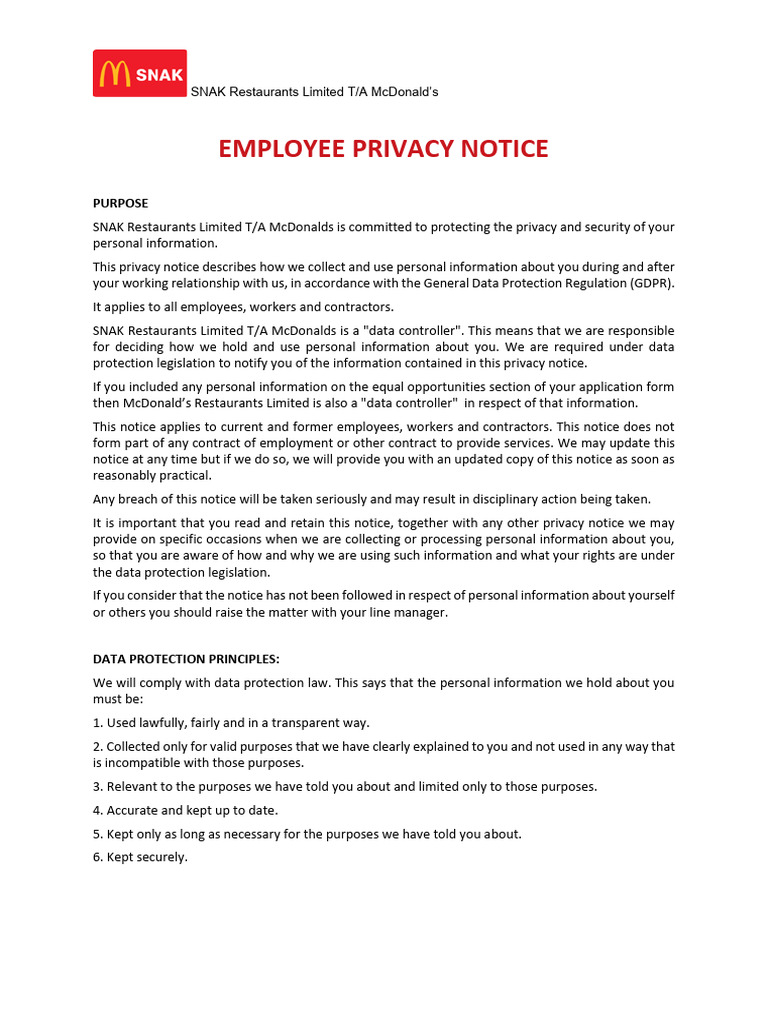 SNAK

SNAK Restaurants Limited T/A McDonald's

EMPLOYEE PRIVACY NOTICE

PURPOSE

SNAK Restaurants Limited T/A McDonalds is committed to protecting the privacy and security of your personal information.

This privacy notice describes how we collect and use personal information about you during and after your working relationship with us, in accordance with the General Data Protection Regulation (GDPR).

It applies to all employees, workers and contractors.

SNAK Restaurants Limited T/A McDonalds is a "data controller". This means that we are responsible for deciding how we hold and use personal information about you. We are required under data protection legislation to notify you of the information contained in this privacy notice.

If you included any personal information on the equal opportunities section of your application form then McDonald's Restaurants Limited is also a "data controller" in respect of that information.

This notice applies to current and former employees, workers and contractors. This notice does not form part of any contract of employment or other contract to provide services. We may update this notice at any time but if we do so, we will provide you with an updated copy of this notice as soon as reasonably practical.

Any breach of this notice will be taken seriously and may result in disciplinary action being taken.

It is important that you read and retain this notice, together with any other privacy notice we may provide on specific occasions when we are collecting or processing personal information about you, so that you are aware of how and why we are using such information and what your rights are under the data protection legislation.

If you consider that the notice has not been followed in respect of personal information about yourself or others you should raise the matter with your line manager.

DATA PROTECTION PRINCIPLES:

We will comply with data protection law. This says that the personal information we hold about you must be:

1. Used lawfully, fairly and in a transparent way.

2. Collected only for valid purposes that we have clearly explained to you and not used in any way that is incompatible with those purposes.

3. Relevant to the purposes we have told you about and limited only to those purposes.

4. Accurate and kept up to date.

5. Kept only as long as necessary for the purposes we have told you about.

6. Kept securely.